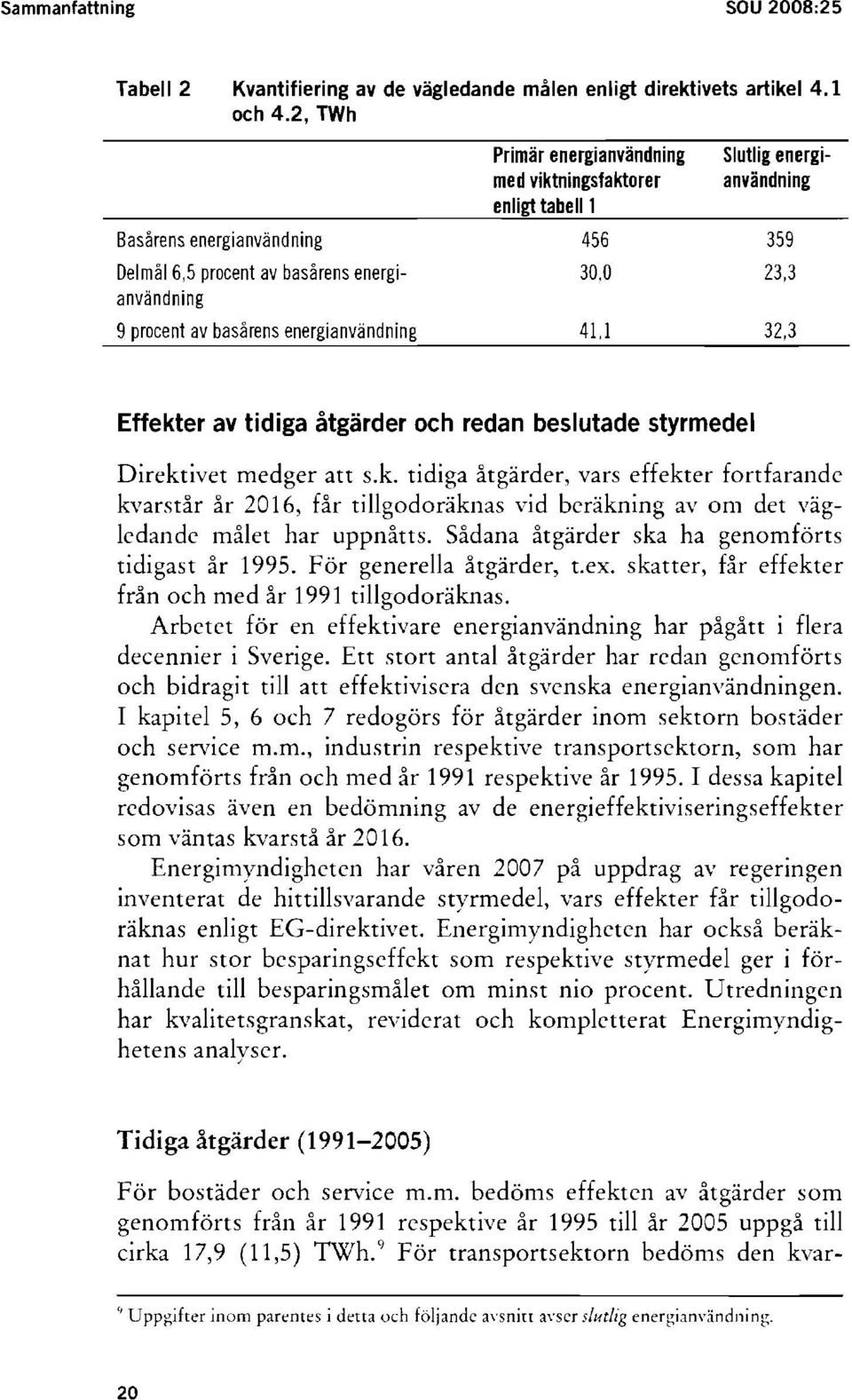 Sammanfattning SOU 2008:25

Tabell 2 Kvantifiering av de vägledande målen enligt direktivets artikel 4.1 och 4.2, TWh

| | Primär energianvändning med viktningsfaktorer enligt tabell 1 | Slutlig energianvändning |
|---|---|---|
| Basårens energianvändning | 456 | 359 |
| Delmål 6,5 procent av basårens energianvändning | 30,0 | 23,3 |
| 9 procent av basårens energianvändning | 41,1 | 32,3 |

Effekter av tidiga åtgärder och redan beslutade styrmedel

Direktivet medger att s.k. tidiga åtgärder, vars effekter fortfarande kvarstår år 2016, får tillgodoräknas vid beräkning av om det vägledande målet har uppnåtts. Sådana åtgärder ska ha genomförts tidigast år 1995. För generella åtgärder, t.ex. skatter, får effekter från och med år 1991 tillgodoräknas.

Arbetet för en effektivare energianvändning har pågått i flera decennier i Sverige. Ett stort antal åtgärder har redan genomförts och bidragit till att effektivisera den svenska energianvändningen. I kapitel 5, 6 och 7 redogörs för åtgärder inom sektorn bostäder och service m.m., industrin respektive transportsektorn, som har genomförts från och med år 1991 respektive år 1995. I dessa kapitel redovisas även en bedömning av de energieffektiviseringseffekter som väntas kvarstå år 2016.

Energimyndigheten har våren 2007 på uppdrag av regeringen inventerat de hittillsvarande styrmedel, vars effekter får tillgodoräknas enligt EG-direktivet. Energimyndigheten har också beräknat hur stor besparingseffekt som respektive styrmedel ger i förhållande till besparingsmålet om minst nio procent. Utredningen har kvalitetsgranskat, reviderat och kompletterat Energimyndighetens analyser.

Tidiga åtgärder (1991–2005)

För bostäder och service m.m. bedöms effekten av åtgärder som genomförts från år 1991 respektive år 1995 till år 2005 uppgå till cirka 17,9 (11,5) TWh.$^9$ För transportsektorn bedöms den kvar-

$^9$ Uppgifter inom parentes i detta och följande avsnitt avser slutlig energianvändning.

20